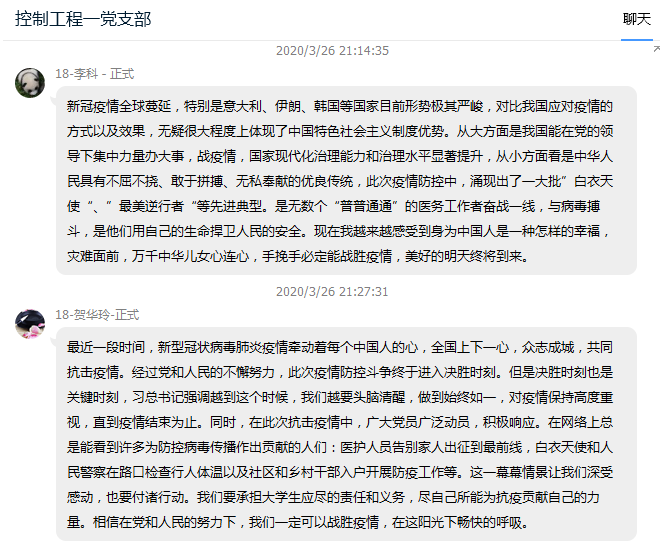 控制工程一党支部

聊天

2020/3/26 21:14:35

18-李科 - 正式

新冠疫情全球蔓延，特别是意大利、伊朗、韩国等国家目前形势极其严峻，对比我国应对疫情的方式以及效果，无疑很大程度上体现了中国特色社会主义制度优势。从大方面是我国能在党的领导下集中力量办大事，战疫情，国家现代化治理能力和治理水平显著提升，从小方面看是中华人民具有不屈不挠、敢于拼搏、无私奉献的优良传统，此次疫情防控中，涌现出了一大批”白衣天使“、”最美逆行者“等先进典型。是无数个“普普通通”的医务工作者奋战一线，与病毒搏斗，是他们用自己的生命捍卫人民的安全。现在我越来越感受到身为中国人是一种怎样的幸福，灾难面前，万千中华儿女心连心，手挽手必定能战胜疫情，美好的明天终将到来。

2020/3/26 21:27:31

18-贺华玲-正式

最近一段时间，新型冠状病毒肺炎疫情牵动着每个中国人的心，全国上下一心，众志成城，共同抗击疫情。经过党和人民的不懈努力，此次疫情防控斗争终于进入决胜时刻。但是决胜时刻也是关键时刻，习总书记强调越到这个时候，我们越要头脑清醒，做到始终如一，对疫情保持高度重视，直到疫情结束为止。同时，在此次抗击疫情中，广大党员广泛动员，积极响应。在网络上总是能看到许多为防控病毒传播作出贡献的人们：医护人员告别家人出征到最前线，白衣天使和人民警察在路口检查行人体温以及社区和乡村干部入户开展防疫工作等。这一幕幕情景让我们深受感动，也要付诸行动。我们要承担大学生应尽的责任和义务，尽自己所能为抗疫贡献自己的力量。相信在党和人民的努力下，我们一定可以战胜疫情，在这阳光下畅快的呼吸。